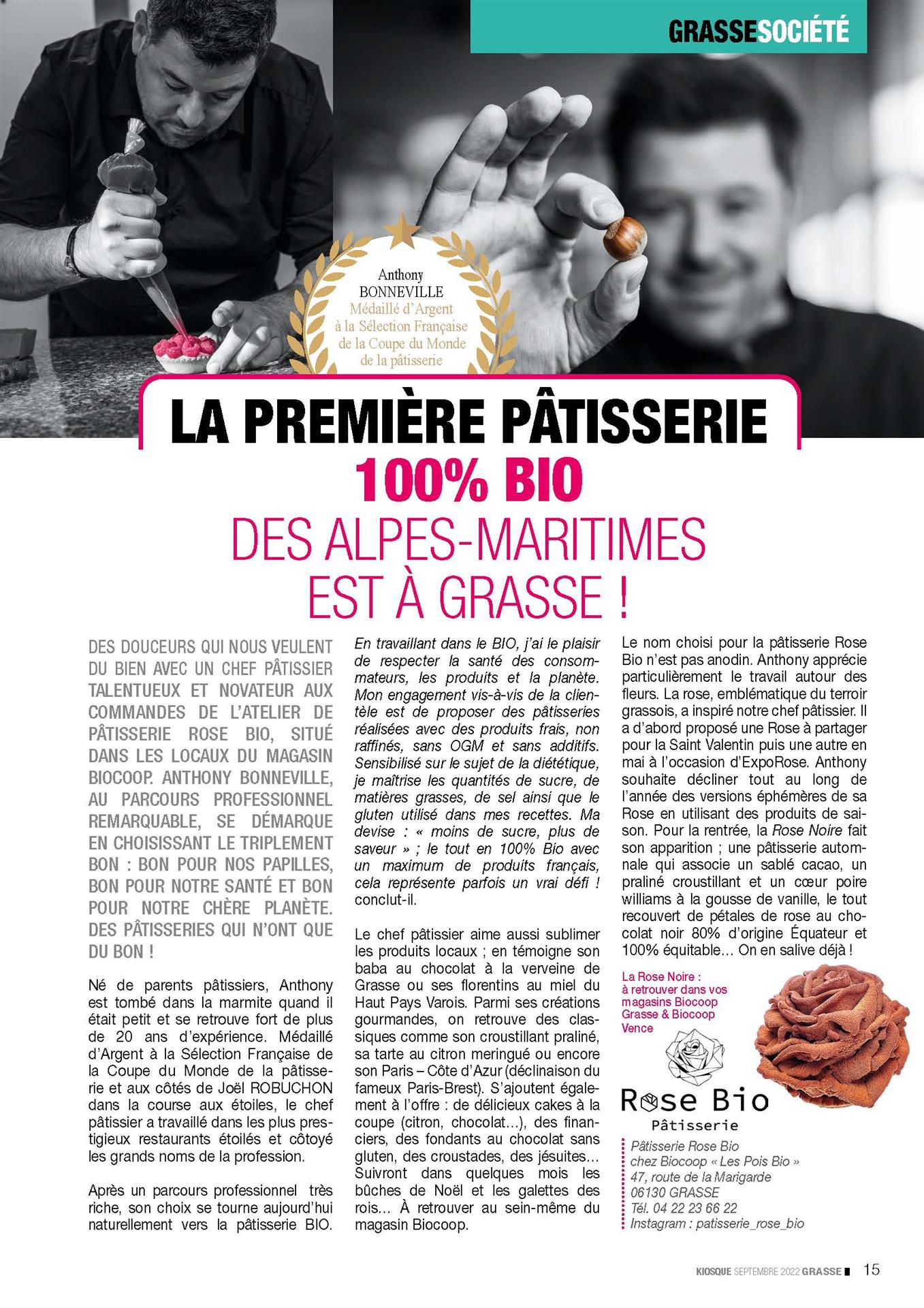 GRASSESOCIÉTÉ

Anthony BONNEVILLE Médaillé d'Argent à la Sélection Française de la Coupe du Monde de la pâtisserie

LA PREMIÈRE PÂTISSERIE 100% BIO DES ALPES-MARITIMES EST À GRASSE !

DES DOUCEURS QUI NOUS VEULENT DU BIEN AVEC UN CHEF PÂTISSIER TALENTUEUX ET NOVATEUR AUX COMMANDES DE L'ATELIER DE PÂTISSERIE ROSE BIO, SITUÉ DANS LES LOCAUX DU MAGASIN BIOCOOP. ANTHONY BONNEVILLE, AU PARCOURS PROFESSIONNEL REMARQUABLE, SE DÉMARQUE EN CHOISISSANT LE TRIPLEMENT BON : BON POUR NOS PAPILLES, BON POUR NOTRE SANTÉ ET BON POUR NOTRE CHÈRE PLANÈTE. DES PÂTISSERIES QUI N'ONT QUE DU BON !

Né de parents pâtissiers, Anthony est tombé dans la marmite quand il était petit et se retrouve fort de plus de 20 ans d'expérience. Médaillé d'Argent à la Sélection Française de la Coupe du Monde de la pâtisserie et aux côtés de Joël ROBUCHON dans la course aux étoiles, le chef pâtissier a travaillé dans les plus prestigieux restaurants étoilés et côtoyé les grands noms de la profession.

Après un parcours professionnel très riche, son choix se tourne aujourd'hui naturellement vers la pâtisserie BIO.

En travaillant dans le BIO, j'ai le plaisir de respecter la santé des consommateurs, les produits et la planète. Mon engagement vis-à-vis de la clientèle est de proposer des pâtisseries réalisées avec des produits frais, non raffinés, sans OGM et sans additifs. Sensibilisé sur le sujet de la diététique, je maîtrise les quantités de sucre, de matières grasses, de sel ainsi que le gluten utilisé dans mes recettes. Ma devise : « moins de sucre, plus de saveur » ; le tout en 100% Bio avec un maximum de produits français, cela représente parfois un vrai défi ! conclut-il.

Le chef pâtissier aime aussi sublimer les produits locaux ; en témoigne son baba au chocolat à la verveine de Grasse ou ses florentins au miel du Haut Pays Varois. Parmi ses créations gourmandes, on retrouve des classiques comme son croustillant praliné, sa tarte au citron meringué ou encore son Paris – Côte d'Azur (déclinaison du fameux Paris-Brest). S'ajoutent également à l'offre : de délicieux cakes à la coupe (citron, chocolat...), des financiers, des fondants au chocolat sans gluten, des croustades, des jésuites... Suivront dans quelques mois les bûches de Noël et les galettes des rois... À retrouver au sein-même du magasin Biocoop.

Le nom choisi pour la pâtisserie Rose Bio n'est pas anodin. Anthony apprécie particulièrement le travail autour des fleurs. La rose, emblématique du terroir grassois, a inspiré notre chef pâtissier. Il a d'abord proposé une Rose à partager pour la Saint Valentin puis une autre en mai à l'occasion d'ExpoRose. Anthony souhaite décliner tout au long de l'année des versions éphémères de sa Rose en utilisant des produits de saison. Pour la rentrée, la Rose Noire fait son apparition ; une pâtisserie automnale qui associe un sablé cacao, un praliné croustillant et un cœur poire williams à la gousse de vanille, le tout recouvert de pétales de rose au chocolat noir 80% d'origine Équateur et 100% équitable... On en salive déjà !

La Rose Noire : à retrouver dans vos magasins Biocoop Grasse & Biocoop Vence

Rose Bio
Pâtisserie

Pâtisserie Rose Bio
chez Biocoop « Les Pois Bio »
47, route de la Marigarde
06130 GRASSE
Tél. 04 22 23 66 22
Instagram : patisserie_rose_bio

KIOSQUE SEPTEMBRE 2022 GRASSE 15